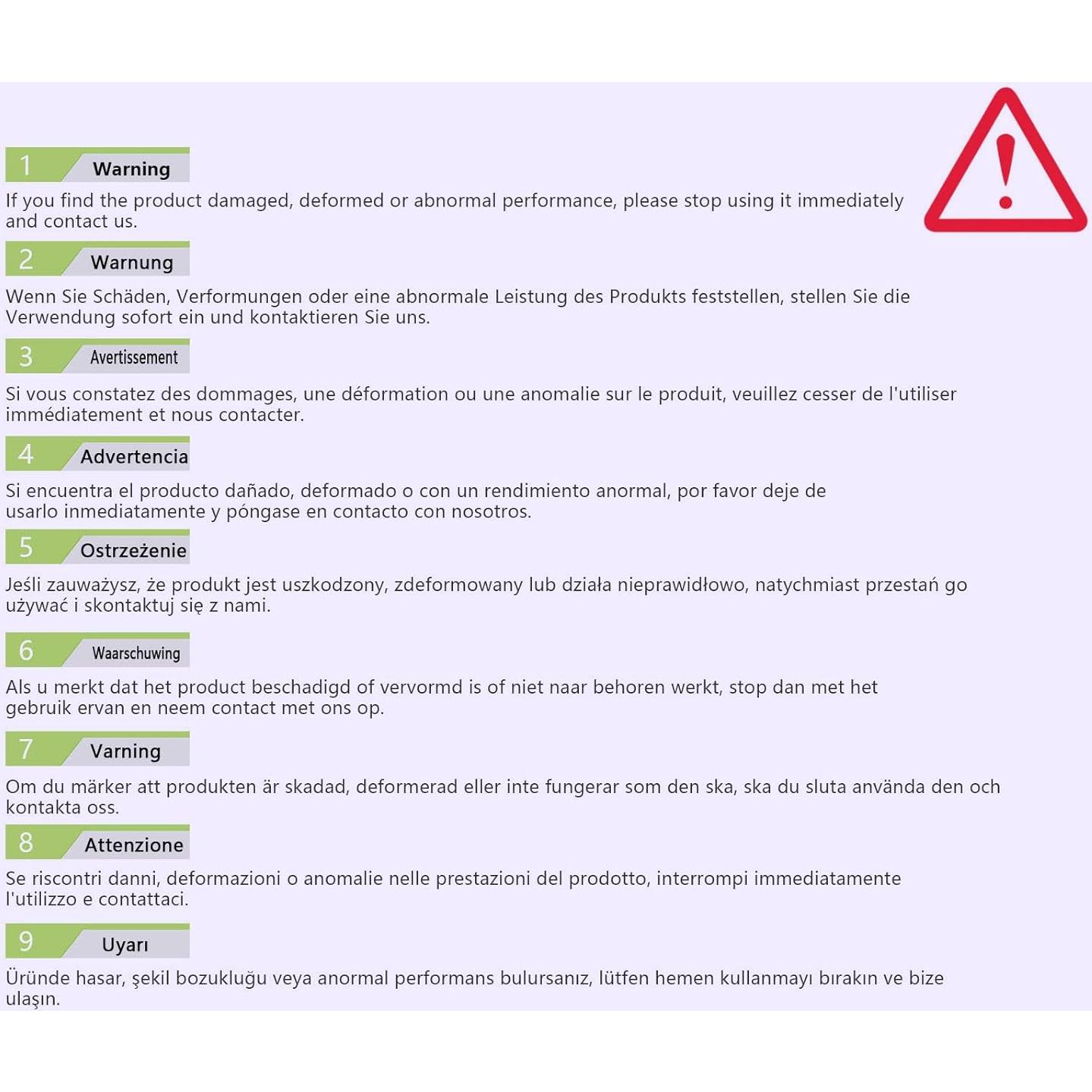 1 Warning

If you find the product damaged, deformed or abnormal performance, please stop using it immediately and contact us.

2 Warnung

Wenn Sie Schäden, Verformungen oder eine abnormale Leistung des Produkts feststellen, stellen Sie die Verwendung sofort ein und kontaktieren Sie uns.

3 Avertissement

Si vous constatez des dommages, une déformation ou une anomalie sur le produit, veuillez cesser de l'utiliser immédiatement et nous contacter.

4 Advertencia

Si encuentra el producto dañado, deformado o con un rendimiento anormal, por favor deje de usarlo inmediatamente y póngase en contacto con nosotros.

5 Ostrzeżenie

Jeśli zauważysz, że produkt jest uszkodzony, zdeformowany lub działa nieprawidłowo, natychmiast przestań go używać i skontaktuj się z nami.

6 Waarschuwing

Als u merkt dat het product beschadigd of vervormd is of niet naar behoren werkt, stop dan met het gebruik ervan en neem contact met ons op.

7 Varning

Om du märker att produkten är skadad, deformerad eller inte fungerar som den ska, ska du sluta använda den och kontakta oss.

8 Attenzione

Se riscontri danni, deformazioni o anomalie nelle prestazioni del prodotto, interrompi immediatamente l'utilizzo e contattaci.

9 Uyarı

Üründe hasar, şekil bozukluğu veya anormal performans bulursanız, lütfen hemen kullanmayı bırakın ve bize ulaşın.